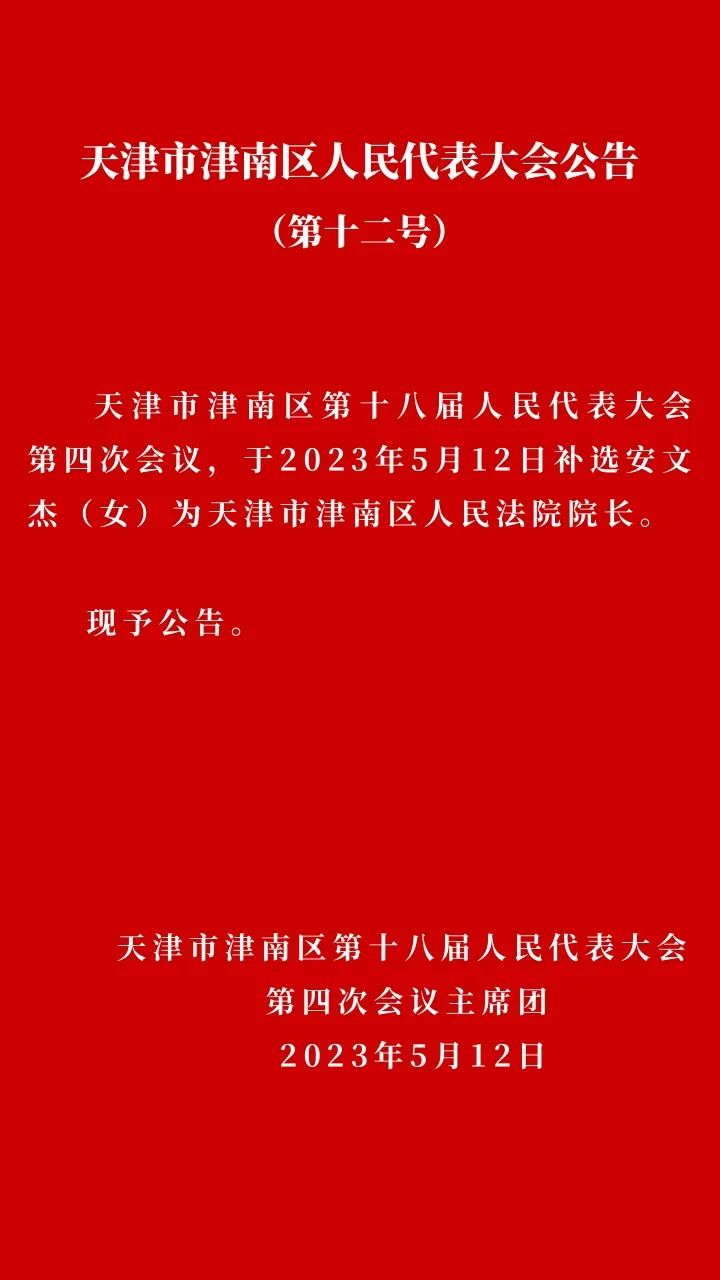 天津市津南区人民代表大会公告
（第十二号）

天津市津南区第十八届人民代表大会第四次会议，于2023年5月12日补选安文杰（女）为天津市津南区人民法院院长。

现予公告。

天津市津南区第十八届人民代表大会
第四次会议主席团
2023年5月12日